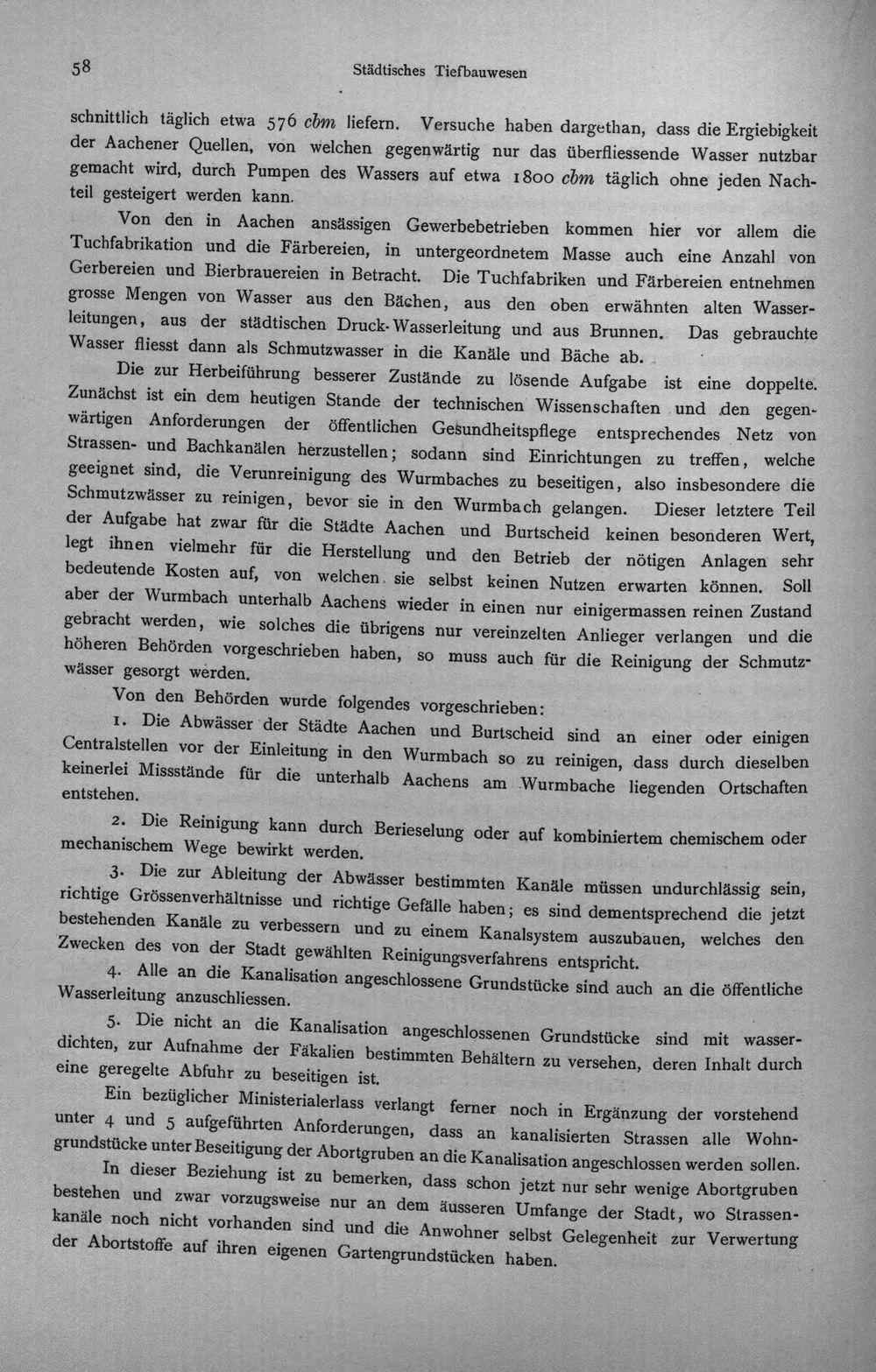 58 Städtisches Tiefbauwesen

schnittlich täglich etwa 576 cbm liefern. Versuche haben dargethan, dass die Ergiebigkeit der Aachener Quellen, von welchen gegenwärtig nur das überfliessende Wasser nutzbar gemacht wird, durch Pumpen des Wassers auf etwa 1800 cbm täglich ohne jeden Nachteil gesteigert werden kann.

Von den in Aachen ansässigen Gewerbebetrieben kommen hier vor allem die Tuchfabrikation und die Färbereien, in untergeordnetem Masse auch eine Anzahl von Gerbereien und Bierbrauereien in Betracht. Die Tuchfabriken und Färbereien entnehmen grosse Mengen von Wasser aus den Bächen, aus den oben erwähnten alten Wasserleitungen, aus der städtischen Druck-Wasserleitung und aus Brunnen. Das gebrauchte Wasser fliesst dann als Schmutzwasser in die Kanäle und Bäche ab.

Die zur Herbeiführung besserer Zustände zu lösende Aufgabe ist eine doppelte. Zunächst ist ein dem heutigen Stande der technischen Wissenschaften und den gegenwärtigen Anforderungen der öffentlichen Gesundheitspflege entsprechendes Netz von Strassen- und Bachkanälen herzustellen; sodann sind Einrichtungen zu treffen, welche geeignet sind, die Verunreinigung des Wurmbaches zu beseitigen, also insbesondere die Schmutzwässer zu reinigen, bevor sie in den Wurmbach gelangen. Dieser letztere Teil der Aufgabe hat zwar für die Städte Aachen und Burtscheid keinen besonderen Wert, legt ihnen vielmehr für die Herstellung und den Betrieb der nötigen Anlagen sehr bedeutende Kosten auf, von welchen sie selbst keinen Nutzen erwarten können. Soll aber der Wurmbach unterhalb Aachens wieder in einen nur einigermassen reinen Zustand gebracht werden, wie solches die übrigens nur vereinzelten Anlieger verlangen und die höheren Behörden vorgeschrieben haben, so muss auch für die Reinigung der Schmutzwässer gesorgt werden.

Von den Behörden wurde folgendes vorgeschrieben:

1. Die Abwässer der Städte Aachen und Burtscheid sind an einer oder einigen Centralstellen vor der Einleitung in den Wurmbach so zu reinigen, dass durch dieselben keinerlei Missstände für die unterhalb Aachens am Wurmbache liegenden Ortschaften entstehen.

2. Die Reinigung kann durch Berieselung oder auf kombiniertem chemischem oder mechanischem Wege bewirkt werden.

3. Die zur Ableitung der Abwässer bestimmten Kanäle müssen undurchlässig sein, richtige Grössenverhältnisse und richtige Gefälle haben; es sind dementsprechend die jetzt bestehenden Kanäle zu verbessern und zu einem Kanalsystem auszubauen, welches den Zwecken des von der Stadt gewählten Reinigungsverfahrens entspricht.

4. Alle an die Kanalisation angeschlossene Grundstücke sind auch an die öffentliche Wasserleitung anzuschliessen.

5. Die nicht an die Kanalisation angeschlossenen Grundstücke sind mit wasserdichten, zur Aufnahme der Fäkalien bestimmten Behältern zu versehen, deren Inhalt durch eine geregelte Abfuhr zu beseitigen ist.

Ein bezüglicher Ministerialerlass verlangt ferner noch in Ergänzung der vorstehend unter 4 und 5 aufgeführten Anforderungen, dass an kanalisierten Strassen alle Wohngrundstücke unter Beseitigung der Abortgruben an die Kanalisation angeschlossen werden sollen.

In dieser Beziehung ist zu bemerken, dass schon jetzt nur sehr wenige Abortgruben bestehen und zwar vorzugsweise nur an dem äusseren Umfange der Stadt, wo Strassenkanäle noch nicht vorhanden sind und die Anwohner selbst Gelegenheit zur Verwertung der Abortstoffe auf ihren eigenen Gartengrundstücken haben.